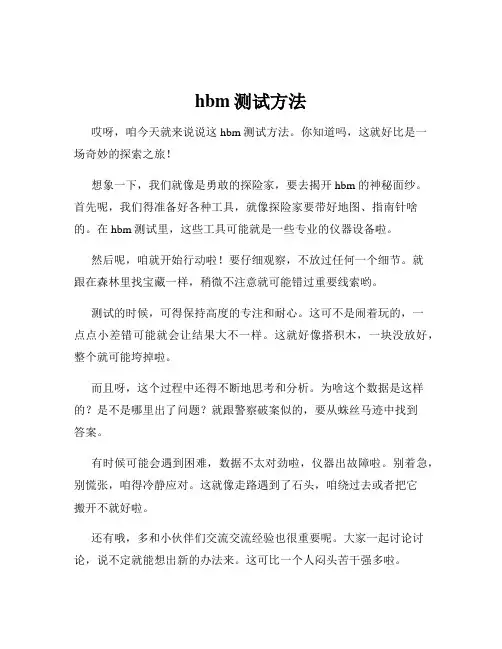 hbm 测试方法

哎呀，咱今天就来说说这 hbm 测试方法。你知道吗，这就好比是一场奇妙的探索之旅！

想象一下，我们就像是勇敢的探险家，要去揭开 hbm 的神秘面纱。首先呢，我们得准备好各种工具，就像探险家要带好地图、指南针啥的。在 hbm 测试里，这些工具可能就是一些专业的仪器设备啦。

然后呢，咱就开始行动啦！要仔细观察，不放过任何一个细节。就跟在森林里找宝藏一样，稍微不注意就可能错过重要线索哟。

测试的时候，可得保持高度的专注和耐心。这可不是闹着玩的，一点点小差错可能就会让结果大不一样。这就好像搭积木，一块没放好，整个就可能垮掉啦。

而且呀，这个过程中还得不断地思考和分析。为啥这个数据是这样的？是不是哪里出了问题？就跟警察破案似的，要从蛛丝马迹中找到答案。

有时候可能会遇到困难，数据不太对劲啦，仪器出故障啦。别着急，别慌张，咱得冷静应对。这就像走路遇到了石头，咱绕过去或者把它搬开不就好啦。

还有哦，多和小伙伴们交流交流经验也很重要呢。大家一起讨论讨论，说不定就能想出新的办法来。这可比一个人闷头苦干强多啦。